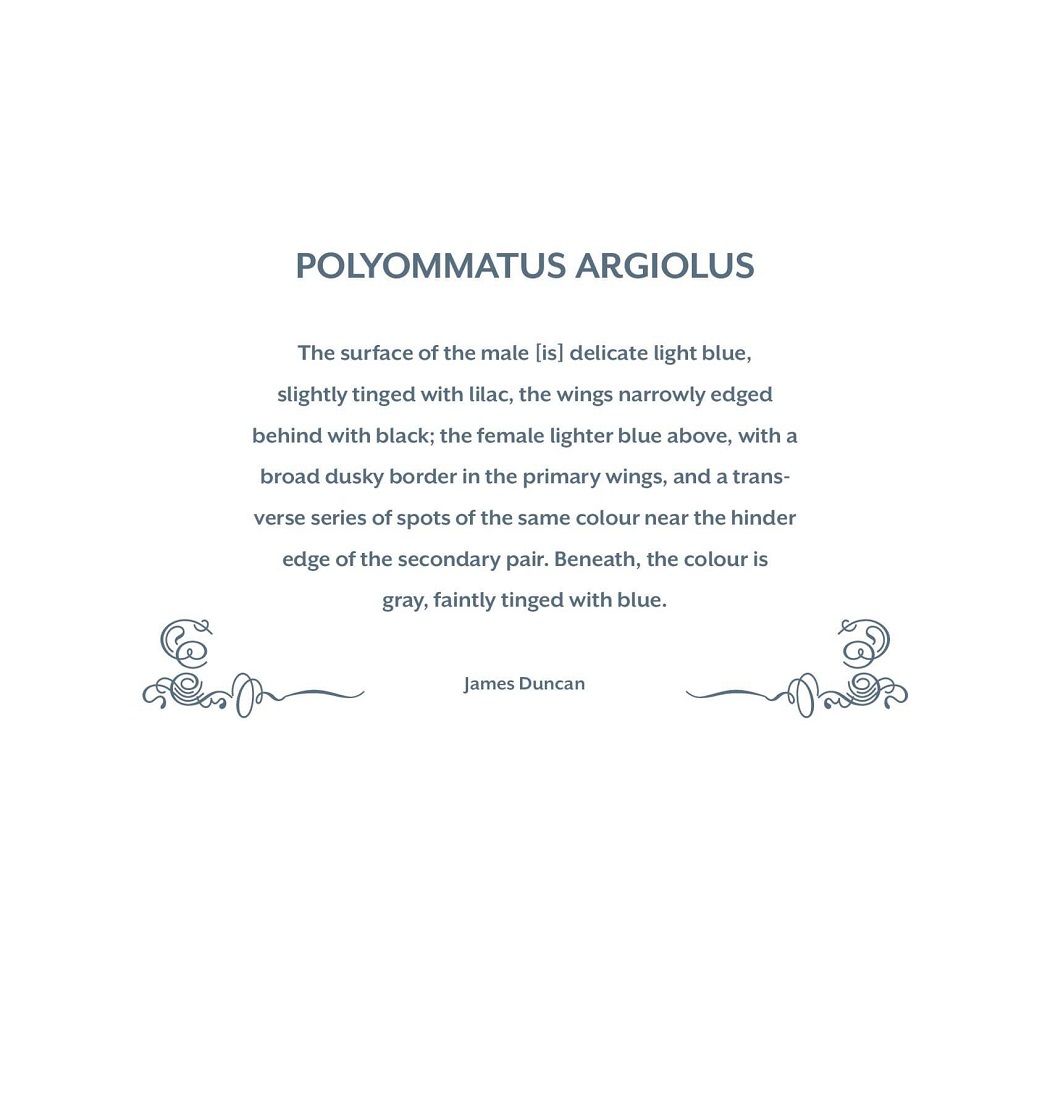 POLYOMMATUS ARGIOLUS

The surface of the male [is] delicate light blue, slightly tinged with lilac, the wings narrowly edged behind with black; the female lighter blue above, with a broad dusky border in the primary wings, and a transverse series of spots of the same colour near the hinder edge of the secondary pair. Beneath, the colour is gray, faintly tinged with blue.

James Duncan